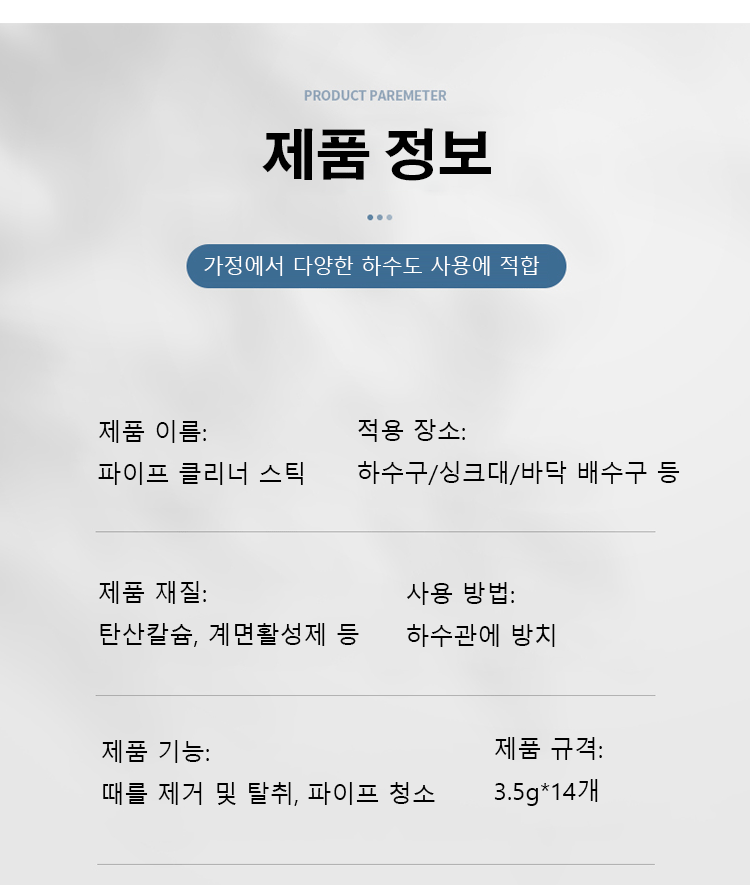 PRODUCT PAREMETER

제품 정보

가정에서 다양한 하수도 사용에 적합

제품 이름:
파이프 클리너 스틱

적용 장소:
하수구/싱크대/바닥 배수구 등

제품 재질:
탄산칼슘, 계면활성제 등

사용 방법:
하수관에 방치

제품 기능:
때를 제거 및 탈취, 파이프 청소

제품 규격:
3.5g*14개